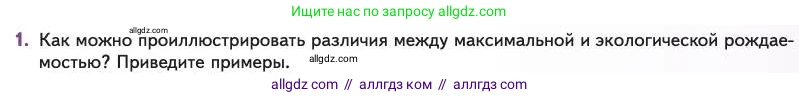 Ищите нас по запросу allgdz.com

allgdz.com

1. Как можно проиллюстрировать различия между максимальной и экологической рождаемостью? Приведите примеры.

allgdz.com

allgdz com // аллгдз ком // аллгдз com